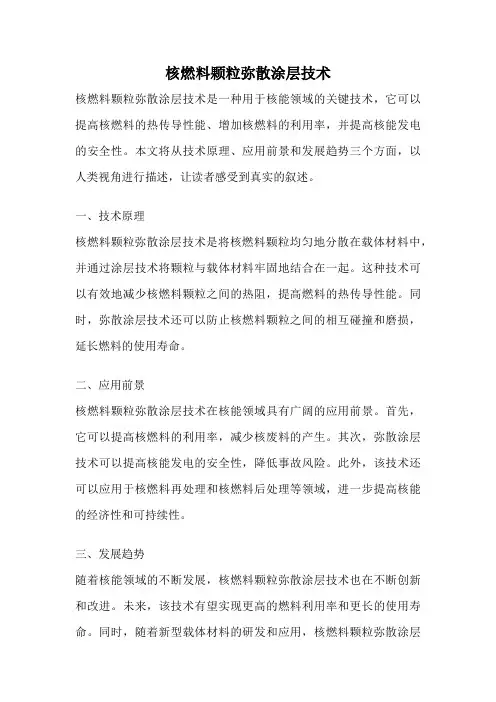 核燃料颗粒弥散涂层技术

核燃料颗粒弥散涂层技术是一种用于核能领域的关键技术，它可以提高核燃料的热传导性能、增加核燃料的利用率，并提高核能发电的安全性。本文将从技术原理、应用前景和发展趋势三个方面，以人类视角进行描述，让读者感受到真实的叙述。

一、技术原理

核燃料颗粒弥散涂层技术是将核燃料颗粒均匀地分散在载体材料中，并通过涂层技术将颗粒与载体材料牢固地结合在一起。这种技术可以有效地减少核燃料颗粒之间的热阻，提高燃料的热传导性能。同时，弥散涂层技术还可以防止核燃料颗粒之间的相互碰撞和磨损，延长燃料的使用寿命。

二、应用前景

核燃料颗粒弥散涂层技术在核能领域具有广阔的应用前景。首先，它可以提高核燃料的利用率，减少核废料的产生。其次，弥散涂层技术可以提高核能发电的安全性，降低事故风险。此外，该技术还可以应用于核燃料再处理和核燃料后处理等领域，进一步提高核能的经济性和可持续性。

三、发展趋势

随着核能领域的不断发展，核燃料颗粒弥散涂层技术也在不断创新和改进。未来，该技术有望实现更高的燃料利用率和更长的使用寿命。同时，随着新型载体材料的研发和应用，核燃料颗粒弥散涂层